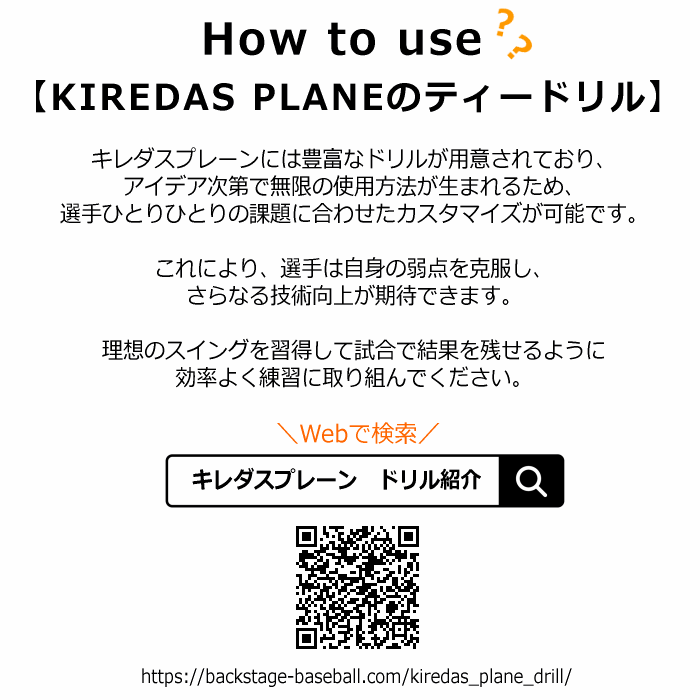 How to use ??
【KIREDAS PLANEのティードリル】

キレダスプレーンには豊富なドリルが用意されており、アイデア次第で無限の使用方法が生まれるため、選手ひとりひとりの課題に合わせたカスタマイズが可能です。

これにより、選手は自身の弱点を克服し、さらなる技術向上が期待できます。

理想のスイングを習得して試合で結果を残せるように効率よく練習に取り組んでください。

＼Webで検索／

キレダスプレーン　ドリル紹介

https://backstage-baseball.com/kiredas_plane_drill/